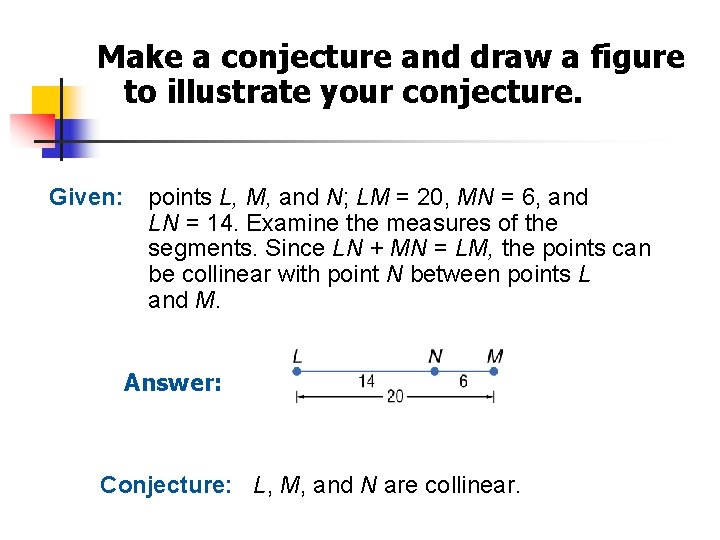 Make a conjecture and draw a figure to illustrate your conjecture.

Given: points $L$, $M$, and $N$; $LM = 20$, $MN = 6$, and $LN = 14$. Examine the measures of the segments. Since $LN + MN = LM$, the points can be collinear with point $N$ between points $L$ and $M$.

Answer:

L N M
14 6
20

Conjecture: $L$, $M$, and $N$ are collinear.